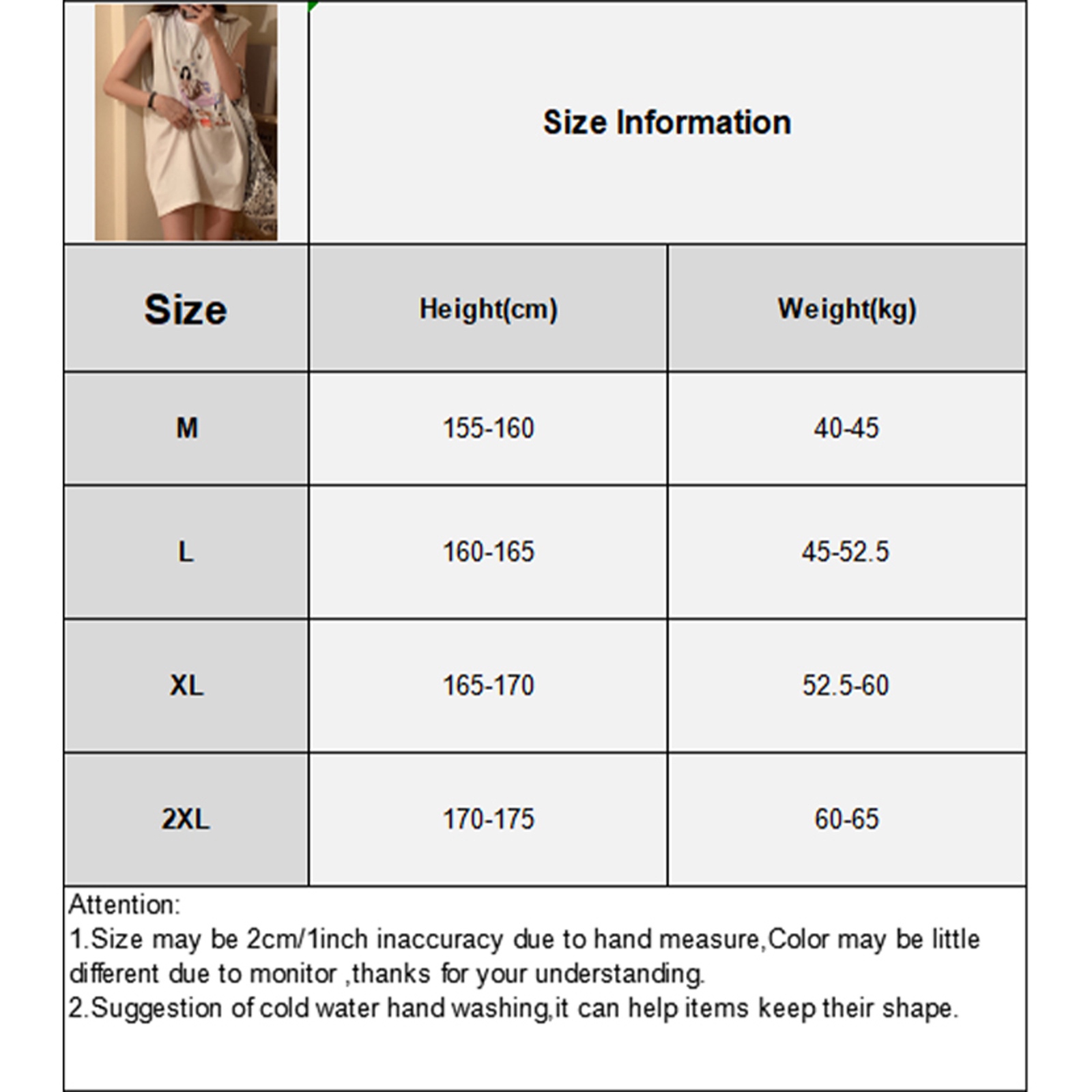 Size Information

| Size | Height(cm) | Weight(kg) |
|---|---|---|
| M | 155-160 | 40-45 |
| L | 160-165 | 45-52.5 |
| XL | 165-170 | 52.5-60 |
| 2XL | 170-175 | 60-65 |

Attention:
1.Size may be 2cm/1inch inaccuracy due to hand measure,Color may be little different due to monitor ,thanks for your understanding.
2.Suggestion of cold water hand washing,it can help items keep their shape.